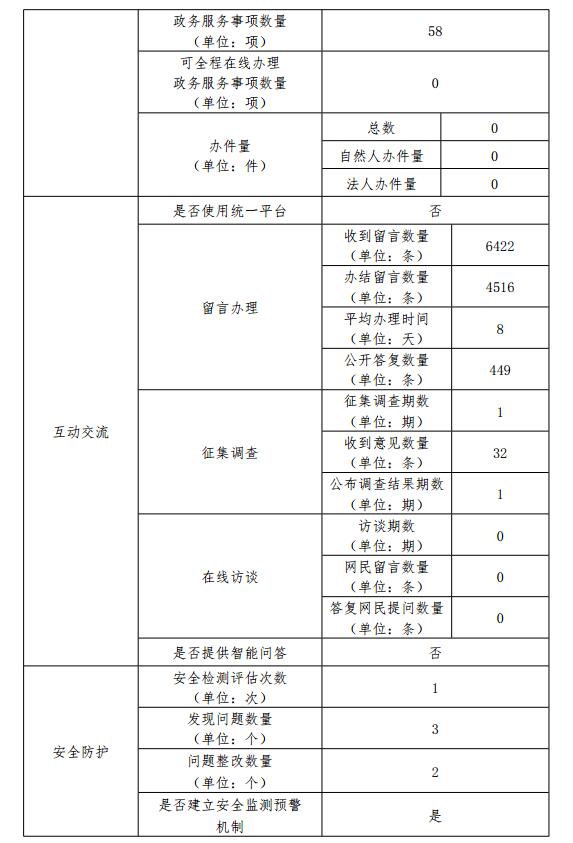 | | | | |
|---|---|---|---|
| | 政务服务事项数量（单位：项） | 58 | |
| | 可全程在线办理政务服务事项数量（单位：项） | 0 | |
| | 办件量（单位：件） | 总数 | 0 |
| | | 自然人办件量 | 0 |
| | | 法人办件量 | 0 |
| 互动交流 | 是否使用统一平台 | 否 | |
| | 留言办理 | 收到留言数量（单位：条） | 6422 |
| | | 办结留言数量（单位：条） | 4516 |
| | | 平均办理时间（单位：天） | 8 |
| | | 公开答复数量（单位：条） | 449 |
| | 征集调查 | 征集调查期数（单位：期） | 1 |
| | | 收到意见数量（单位：条） | 32 |
| | | 公布调查结果期数（单位：期） | 1 |
| | 在线访谈 | 访谈期数（单位：期） | 0 |
| | | 网民留言数量（单位：条） | 0 |
| | | 答复网民提问数量（单位：条） | 0 |
| | 是否提供智能问答 | 否 | |
| 安全防护 | 安全检测评估次数（单位：次） | 1 | |
| | 发现问题数量（单位：个） | 3 | |
| | 问题整改数量（单位：个） | 2 | |
| | 是否建立安全监测预警机制 | 是 | |